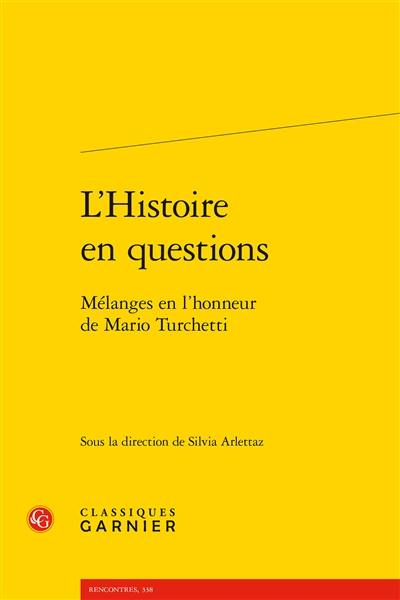 L'Histoire en questions

Mélanges en l'honneur de Mario Turchetti

Sous la direction de Silvia Arlettaz

CG

CLASSIQUES GARNIER

RENCONTRES, 338